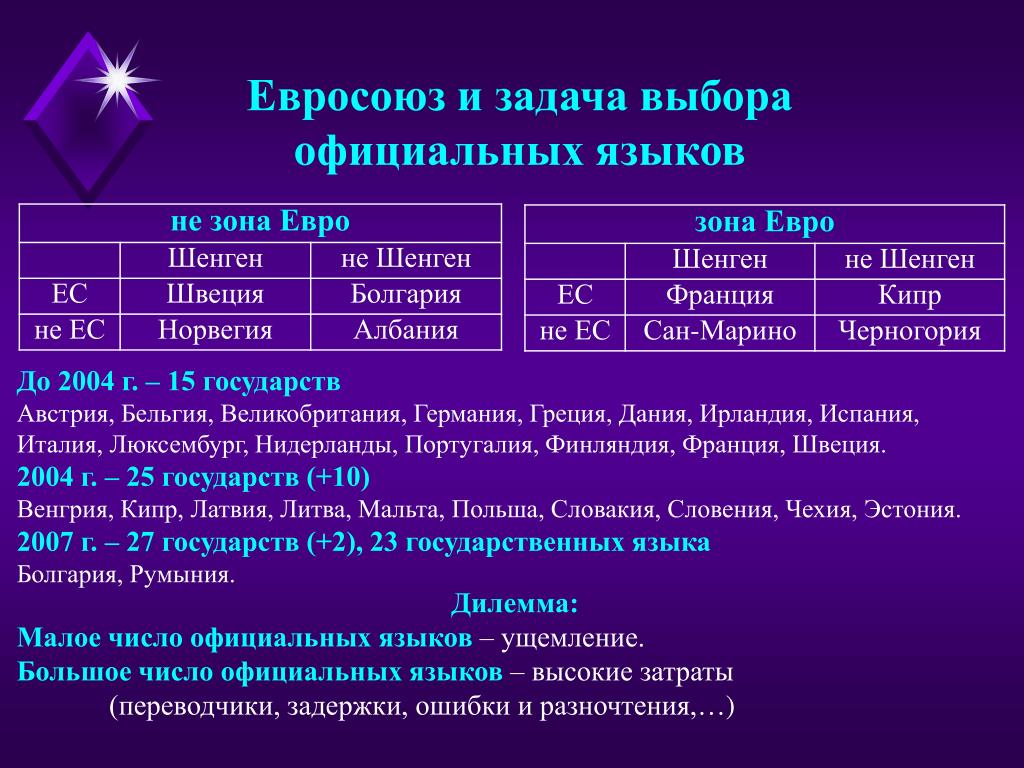 Евросоюз и задача выбора официальных языков

| не зона Евро | | |
|---|---|---|
| | Шенген | не Шенген |
| ЕС | Швеция | Болгария |
| не ЕС | Норвегия | Албания |

| зона Евро | | |
|---|---|---|
| | Шенген | не Шенген |
| ЕС | Франция | Кипр |
| не ЕС | Сан-Марино | Черногория |

До 2004 г. – 15 государств
Австрия, Бельгия, Великобритания, Германия, Греция, Дания, Ирландия, Испания, Италия, Люксембург, Нидерланды, Португалия, Финляндия, Франция, Швеция.
2004 г. – 25 государств (+10)
Венгрия, Кипр, Латвия, Литва, Мальта, Польша, Словакия, Словения, Чехия, Эстония.
2007 г. – 27 государств (+2), 23 государственных языка
Болгария, Румыния.
Дилемма:
Малое число официальных языков – ущемление.
Большое число официальных языков – высокие затраты (переводчики, задержки, ошибки и разночтения,…)